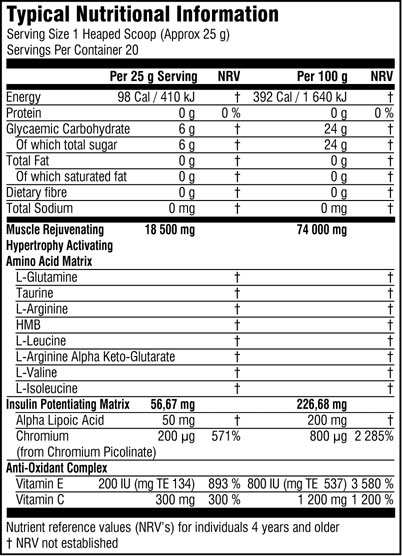 Typical Nutritional Information
Serving Size 1 Heaped Scoop (Approx 25 g)
Servings Per Container 20

| | Per 25 g Serving | NRV | Per 100 g | NRV |
|---|---|---|---|---|
| Energy | 98 Cal / 410 kJ | † | 392 Cal / 1 640 kJ | † |
| Protein | 0 g | 0 % | 0 g | 0 % |
| Glycaemic Carbohydrate | 6 g | † | 24 g | † |
| Of which total sugar | 6 g | † | 24 g | † |
| Total Fat | 0 g | † | 0 g | † |
| Of which saturated fat | 0 g | † | 0 g | † |
| Dietary fibre | 0 g | † | 0 g | † |
| Total Sodium | 0 mg | † | 0 mg | † |
| Muscle Rejuvenating Hypertrophy Activating Amino Acid Matrix | 18 500 mg | | 74 000 mg | |
| L-Glutamine | | † | | † |
| Taurine | | † | | † |
| L-Arginine | | † | | † |
| HMB | | † | | † |
| L-Leucine | | † | | † |
| L-Arginine Alpha Keto-Glutarate | | † | | † |
| L-Valine | | † | | † |
| L-Isoleucine | | † | | † |
| Insulin Potentiating Matrix | 56,67 mg | | 226,68 mg | |
| Alpha Lipoic Acid | 50 mg | † | 200 mg | † |
| Chromium (from Chromium Picolinate) | 200 µg | 571% | 800 µg | 2 285% |
| Anti-Oxidant Complex | | | | |
| Vitamin E | 200 IU (mg TE 134) | 893 % | 800 IU (mg TE 537) | 3 580 % |
| Vitamin C | 300 mg | 300 % | 1 200 mg | 1 200 % |

Nutrient reference values (NRV's) for individuals 4 years and older
† NRV not established